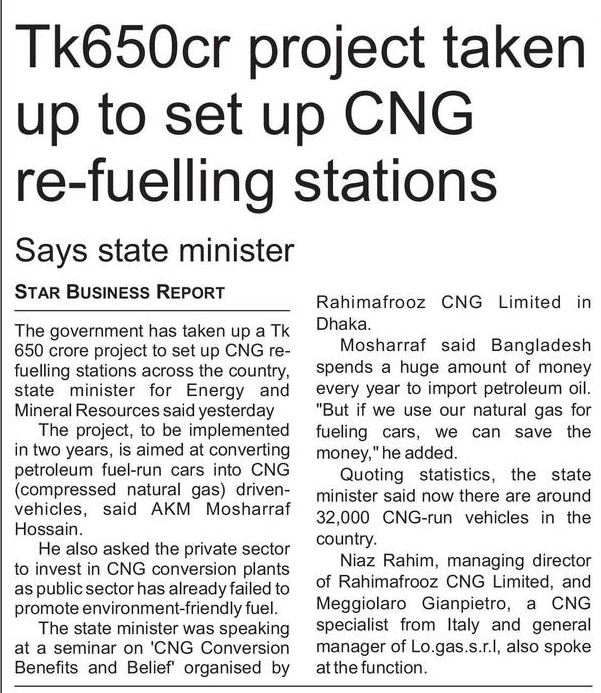 Tk650cr project taken up to set up CNG re-fuelling stations

Says state minister

STAR BUSINESS REPORT

The government has taken up a Tk 650 crore project to set up CNG re-fuelling stations across the country, state minister for Energy and Mineral Resources said yesterday

The project, to be implemented in two years, is aimed at converting petroleum fuel-run cars into CNG (compressed natural gas) driven-vehicles, said AKM Mosharraf Hossain.

He also asked the private sector to invest in CNG conversion plants as public sector has already failed to promote environment-friendly fuel.

The state minister was speaking at a seminar on 'CNG Conversion Benefits and Belief' organised by Rahimafrooz CNG Limited in Dhaka.

Mosharraf said Bangladesh spends a huge amount of money every year to import petroleum oil. "But if we use our natural gas for fueling cars, we can save the money," he added.

Quoting statistics, the state minister said now there are around 32,000 CNG-run vehicles in the country.

Niaz Rahim, managing director of Rahimafrooz CNG Limited, and Meggiolaro Gianpietro, a CNG specialist from Italy and general manager of Lo.gas.s.r.l, also spoke at the function.